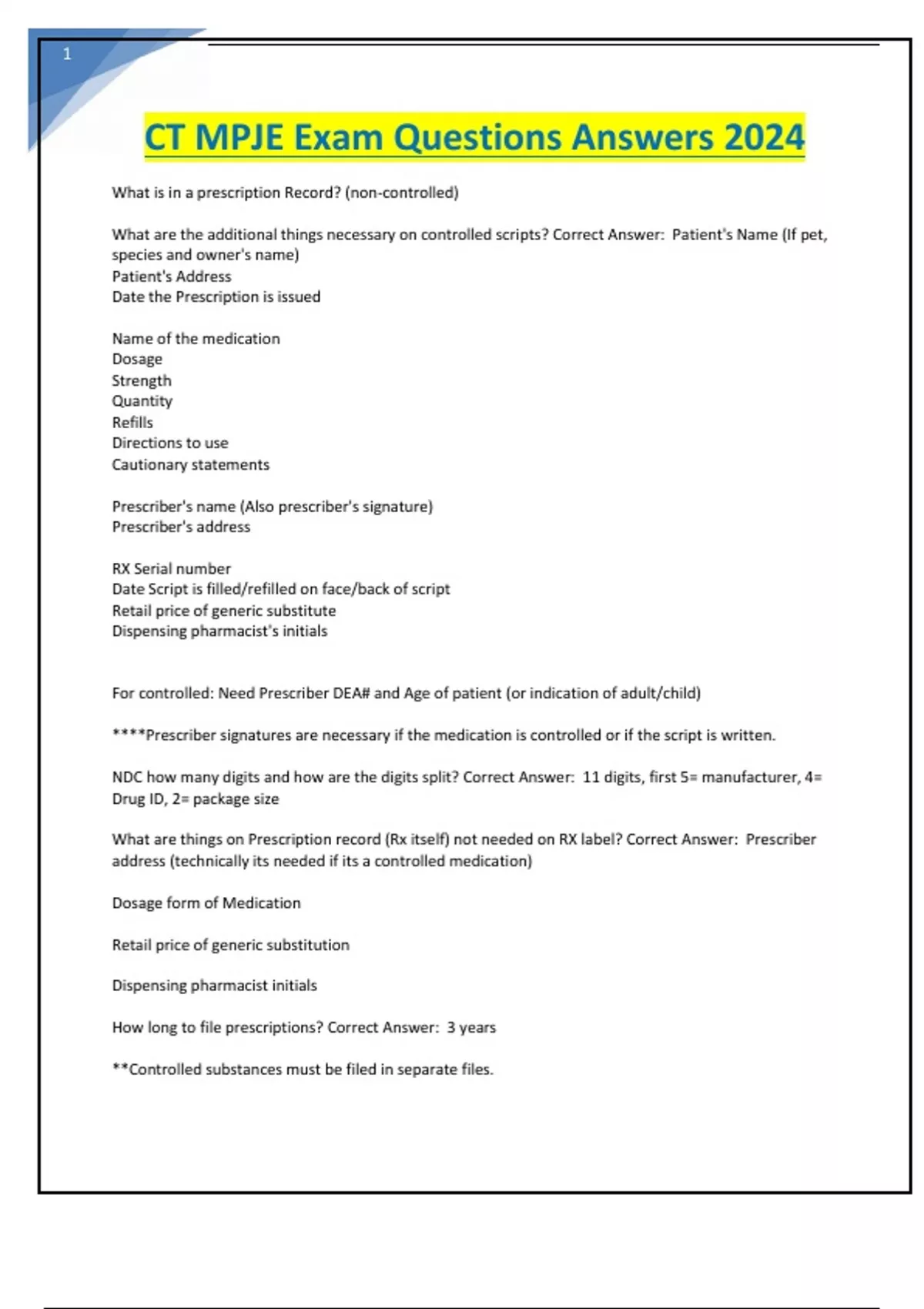 1

CT MPJE Exam Questions Answers 2024

What is in a prescription Record? (non-controlled)

What are the additional things necessary on controlled scripts? Correct Answer: Patient's Name (If pet, species and owner's name)
Patient's Address
Date the Prescription is issued

Name of the medication
Dosage
Strength
Quantity
Refills
Directions to use
Cautionary statements

Prescriber's name (Also prescriber's signature)
Prescriber's address

RX Serial number
Date Script is filled/refilled on face/back of script
Retail price of generic substitute
Dispensing pharmacist's initials

For controlled: Need Prescriber DEA# and Age of patient (or indication of adult/child)

****Prescriber signatures are necessary if the medication is controlled or if the script is written.

NDC how many digits and how are the digits split? Correct Answer: 11 digits, first 5= manufacturer, 4= Drug ID, 2= package size

What are things on Prescription record (Rx itself) not needed on RX label? Correct Answer: Prescriber address (technically its needed if its a controlled medication)

Dosage form of Medication

Retail price of generic substitution

Dispensing pharmacist initials

How long to file prescriptions? Correct Answer: 3 years

**Controlled substances must be filed in separate files.